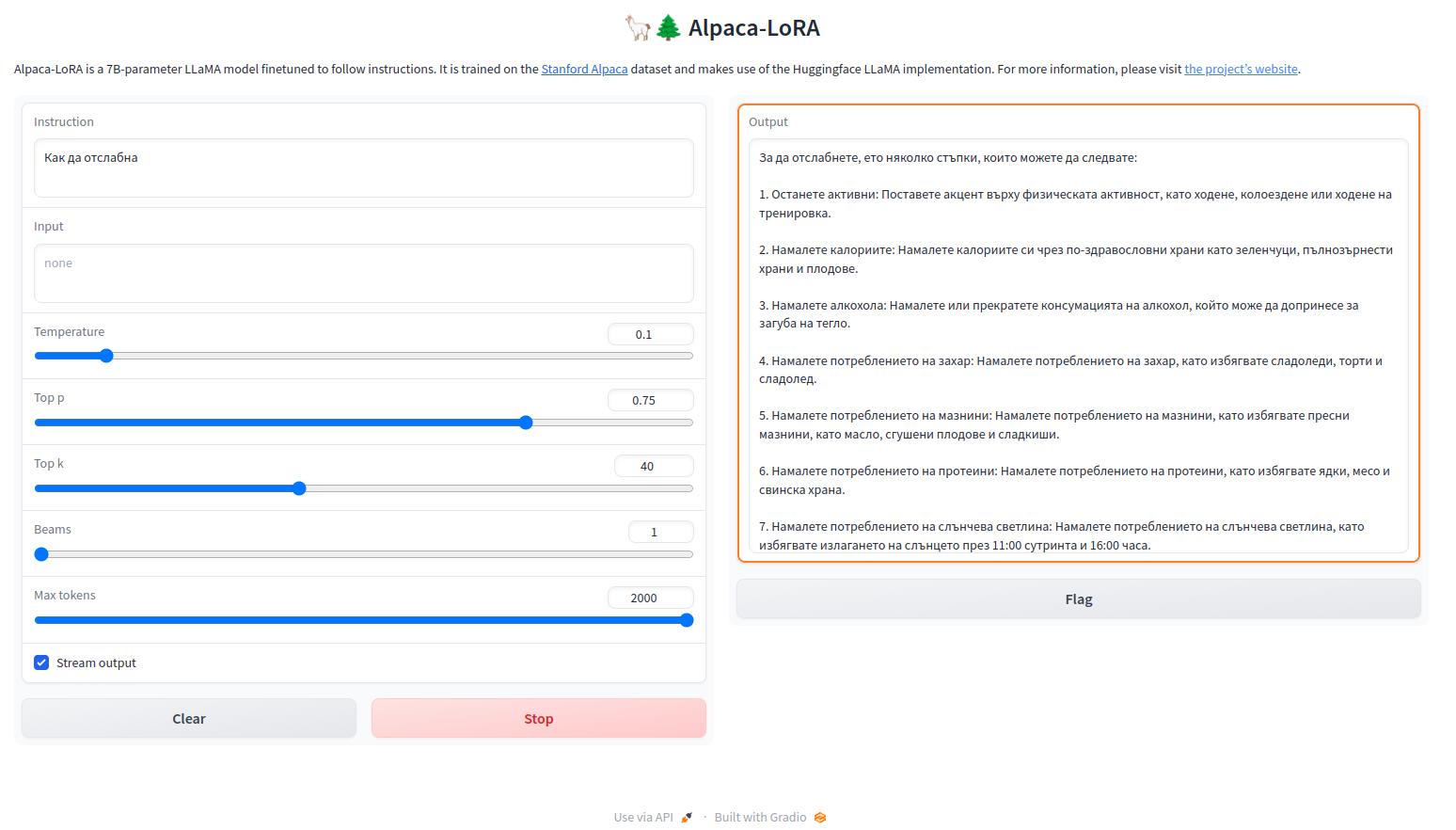 🦙🌲 Alpaca-LoRA

Alpaca-LoRA is a 7B-parameter LLaMA model finetuned to follow instructions. It is trained on the Stanford Alpaca dataset and makes use of the Huggingface LLaMA implementation. For more information, please visit the project's website.

Instruction

Как да отслабна

Input

none

Temperature 0.1

Top p 0.75

Top k 40

Beams 1

Max tokens 2000

Stream output

Clear

Stop

Output

За да отслабнете, ето няколко стъпки, които можете да следвате:

1. Останете активни: Поставете акцент върху физическата активност, като ходене, колоездене или ходене на тренировка.

2. Намалете калориите: Намалете калориите си чрез по-здравословни храни като зеленчуци, пълнозърнести храни и плодове.

3. Намалете алкохола: Намалете или прекратете консумацията на алкохол, който може да допринесе за загуба на тегло.

4. Намалете потреблението на захар: Намалете потреблението на захар, като избягвате сладоледи, торти и сладолед.

5. Намалете потреблението на мазнини: Намалете потреблението на мазнини, като избягвате пресни мазнини, като масло, сгушени плодове и сладкиши.

6. Намалете потреблението на протеини: Намалете потреблението на протеини, като избягвате ядки, месо и свинска храна.

7. Намалете потреблението на слънчева светлина: Намалете потреблението на слънчева светлина, като избягвате излагането на слънцето през 11:00 сутринта и 16:00 часа.

Flag

Use via API · Built with Gradio